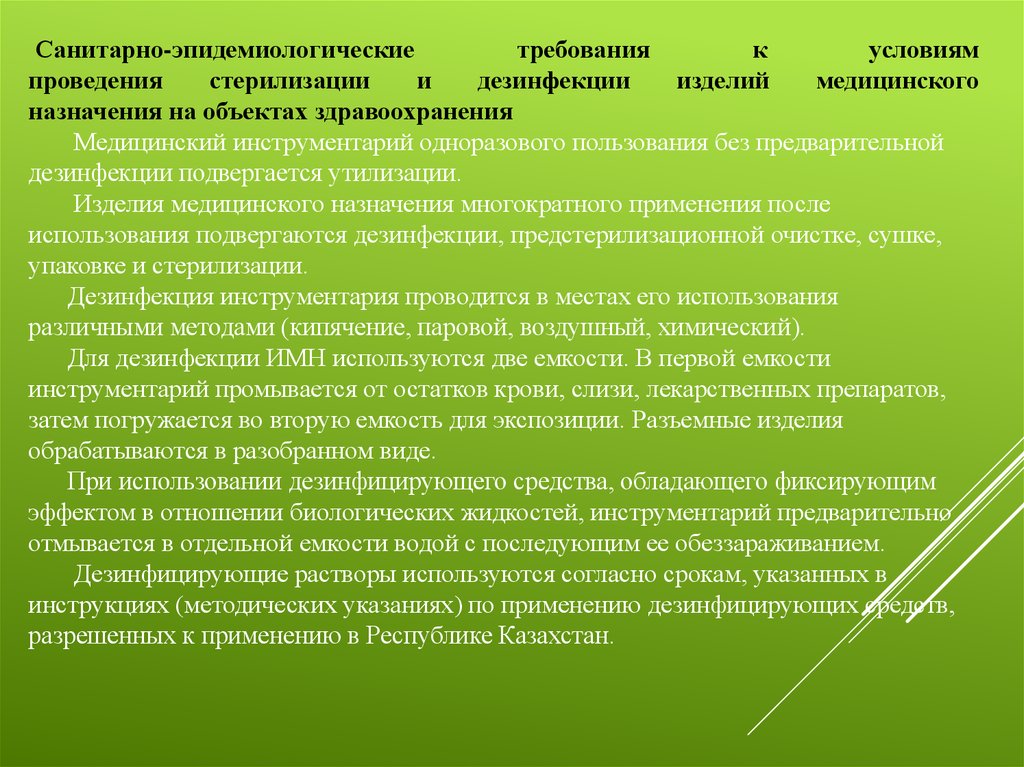 Санитарно-эпидемиологические требования к условиям проведения стерилизации и дезинфекции изделий медицинского назначения на объектах здравоохранения

Медицинский инструментарий одноразового пользования без предварительной дезинфекции подвергается утилизации.

Изделия медицинского назначения многократного применения после использования подвергаются дезинфекции, предстерилизационной очистке, сушке, упаковке и стерилизации.

Дезинфекция инструментария проводится в местах его использования различными методами (кипячение, паровой, воздушный, химический).

Для дезинфекции ИМН используются две емкости. В первой емкости инструментарий промывается от остатков крови, слизи, лекарственных препаратов, затем погружается во вторую емкость для экспозиции. Разъемные изделия обрабатываются в разобранном виде.

При использовании дезинфицирующего средства, обладающего фиксирующим эффектом в отношении биологических жидкостей, инструментарий предварительно отмывается в отдельной емкости водой с последующим ее обеззараживанием.

Дезинфицирующие растворы используются согласно срокам, указанных в инструкциях (методических указаниях) по применению дезинфицирующих средств, разрешенных к применению в Республике Казахстан.